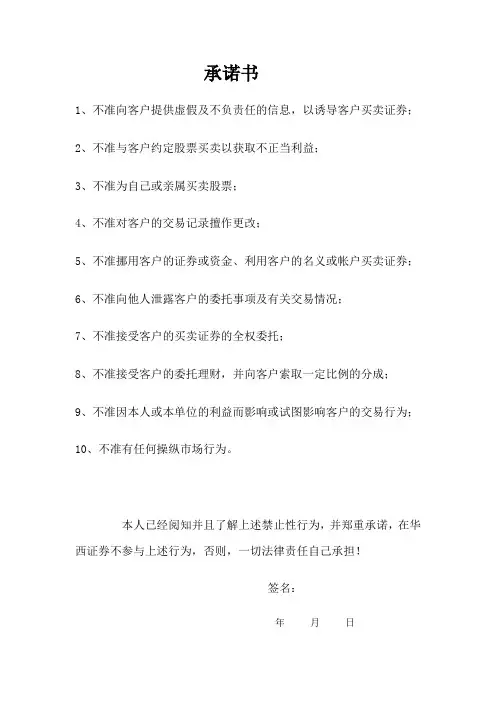 承诺书

1、不准向客户提供虚假及不负责任的信息，以诱导客户买卖证券；

2、不准与客户约定股票买卖以获取不正当利益；

3、不准为自己或亲属买卖股票；

4、不准对客户的交易记录擅作更改；

5、不准挪用客户的证券或资金、利用客户的名义或帐户买卖证券；

6、不准向他人泄露客户的委托事项及有关交易情况；

7、不准接受客户的买卖证券的全权委托；

8、不准接受客户的委托理财，并向客户索取一定比例的分成；

9、不准因本人或本单位的利益而影响或试图影响客户的交易行为；

10、不准有任何操纵市场行为。

本人已经阅知并且了解上述禁止性行为，并郑重承诺，在华西证券不参与上述行为，否则，一切法律责任自己承担！

签名：

年　　月　　日